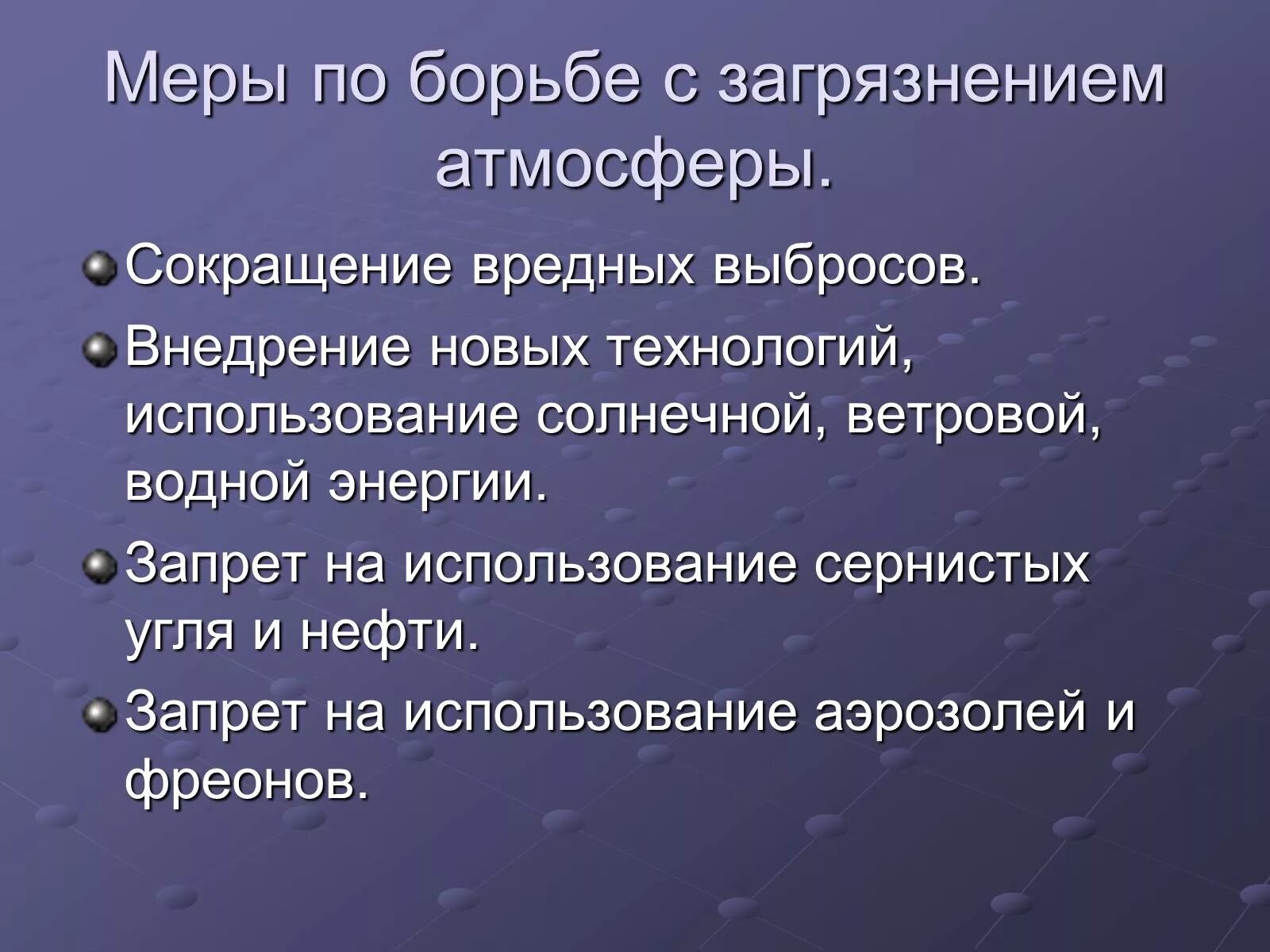 Меры по борьбе с загрязнением атмосферы.

Сокращение вредных выбросов.

Внедрение новых технологий, использование солнечной, ветровой, водной энергии.

Запрет на использование сернистых угля и нефти.

Запрет на использование аэрозолей и фреонов.